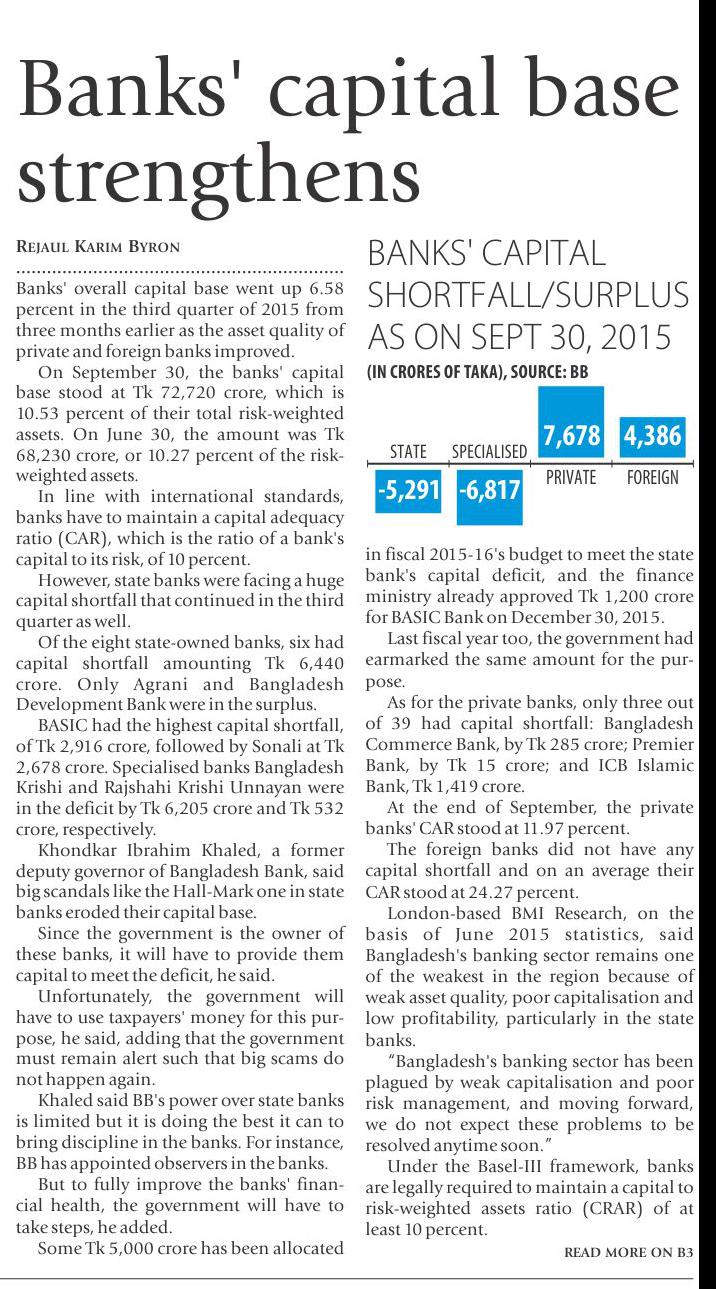 Banks' capital base strengthens

REJAUL KARIM BYRON

Banks' overall capital base went up 6.58 percent in the third quarter of 2015 from three months earlier as the asset quality of private and foreign banks improved.

On September 30, the banks' capital base stood at Tk 72,720 crore, which is 10.53 percent of their total risk-weighted assets. On June 30, the amount was Tk 68,230 crore, or 10.27 percent of the risk-weighted assets.

In line with international standards, banks have to maintain a capital adequacy ratio (CAR), which is the ratio of a bank's capital to its risk, of 10 percent.

However, state banks were facing a huge capital shortfall that continued in the third quarter as well.

Of the eight state-owned banks, six had capital shortfall amounting Tk 6,440 crore. Only Agrani and Bangladesh Development Bank were in the surplus.

BASIC had the highest capital shortfall, of Tk 2,916 crore, followed by Sonali at Tk 2,678 crore. Specialised banks Bangladesh Krishi and Rajshahi Krishi Unnayan were in the deficit by Tk 6,205 crore and Tk 532 crore, respectively.

Khondkar Ibrahim Khaled, a former deputy governor of Bangladesh Bank, said big scandals like the Hall-Mark one in state banks eroded their capital base.

Since the government is the owner of these banks, it will have to provide them capital to meet the deficit, he said.

Unfortunately, the government will have to use taxpayers' money for this purpose, he said, adding that the government must remain alert such that big scams do not happen again.

Khaled said BB's power over state banks is limited but it is doing the best it can to bring discipline in the banks. For instance, BB has appointed observers in the banks.

But to fully improve the banks' financial health, the government will have to take steps, he added.

Some Tk 5,000 crore has been allocated

BANKS' CAPITAL SHORTFALL/SURPLUS AS ON SEPT 30, 2015
(IN CRORES OF TAKA), SOURCE: BB

STATE -5,291
SPECIALISED -6,817
7,678 PRIVATE
4,386 FOREIGN

in fiscal 2015-16's budget to meet the state bank's capital deficit, and the finance ministry already approved Tk 1,200 crore for BASIC Bank on December 30, 2015.

Last fiscal year too, the government had earmarked the same amount for the purpose.

As for the private banks, only three out of 39 had capital shortfall: Bangladesh Commerce Bank, by Tk 285 crore; Premier Bank, by Tk 15 crore; and ICB Islamic Bank, Tk 1,419 crore.

At the end of September, the private banks' CAR stood at 11.97 percent.

The foreign banks did not have any capital shortfall and on an average their CAR stood at 24.27 percent.

London-based BMI Research, on the basis of June 2015 statistics, said Bangladesh's banking sector remains one of the weakest in the region because of weak asset quality, poor capitalisation and low profitability, particularly in the state banks.

"Bangladesh's banking sector has been plagued by weak capitalisation and poor risk management, and moving forward, we do not expect these problems to be resolved anytime soon."

Under the Basel-III framework, banks are legally required to maintain a capital to risk-weighted assets ratio (CRAR) of at least 10 percent.

READ MORE ON B3